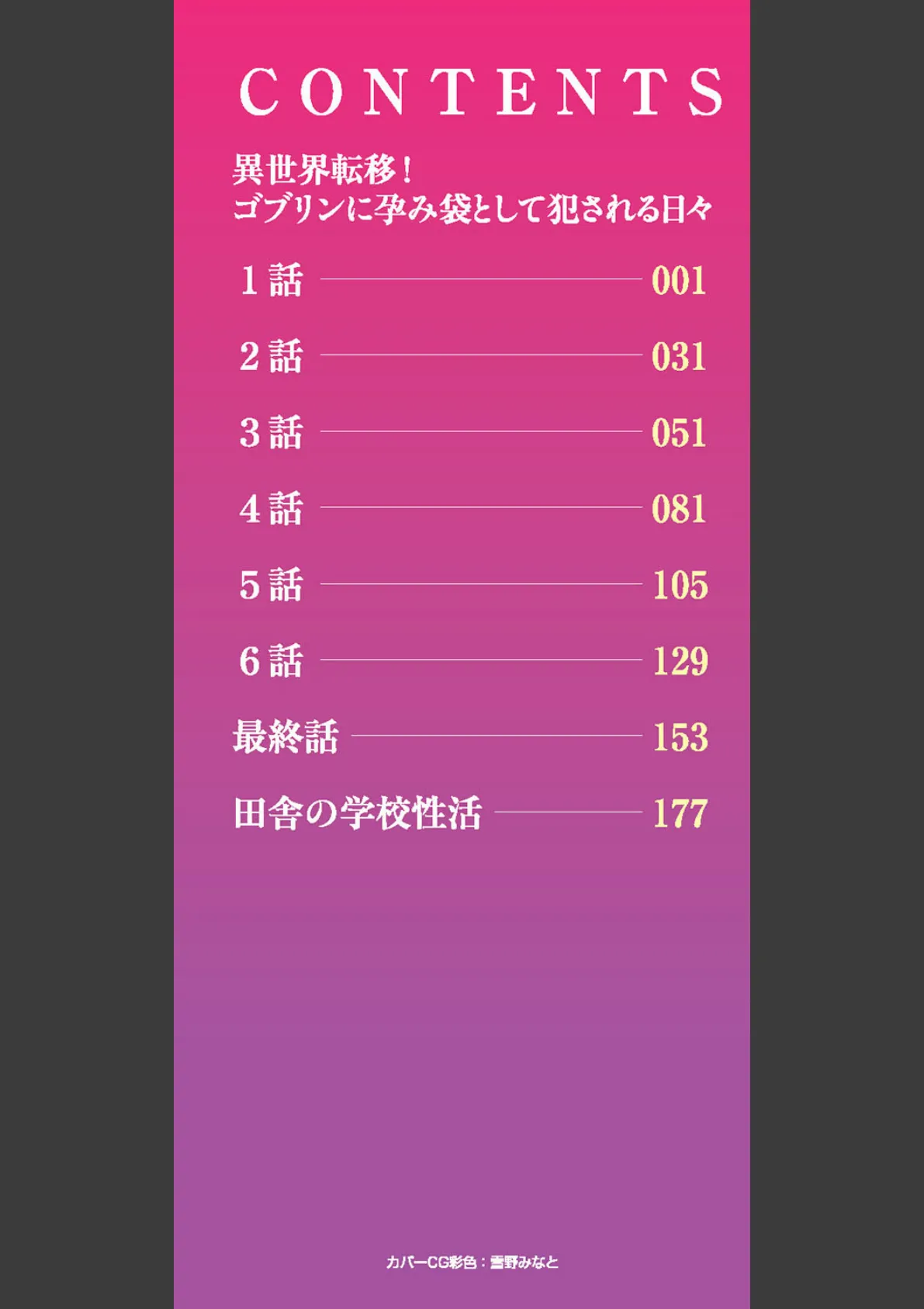 CONTENTS

異世界転移！
ゴブリンに孕み袋として犯される日々

1話 001
2話 031
3話 051
4話 081
5話 105
6話 129
最終話 153
田舎の学校性活 177

カバーCG彩色：雪野みなと